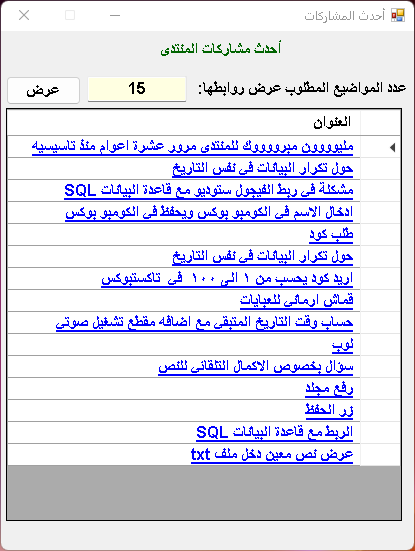 أحدث المشاركات

أحدث مشاركات المنتدى

عدد المواضيع المطلوب عرض روابطها: 15 عرض

| العنوان |
|---|
| مليوووون مبروووووك للمنتدى مرور عشرة اعوام منذ تاسيسيه |
| حول تكرار البيانات فى نفس التاريخ |
| مشكلة فى ربط الفيجول ستوديو مع قاعدة البيانات SQL |
| ادخال الاسم فى الكومبو بوكس ويحفظ فى الكومبو بوكس |
| طلب كود |
| حول تكرار البيانات فى نفس التاريخ |
| اريد كود يحسب من ١ الى ١٠٠ فى تاكستبوكس |
| قماش ارمانى للعبايات |
| حساب وقت التاريخ المتبقى مع اضافه مقطع تشغيل صوتى |
| لوب |
| سؤال بخصوص الاكمال التلقائى للنص |
| رفع مجلد |
| زر الحفظ |
| الربط مع قاعدة البيانات SQL |
| عرض نص معين دخل ملف txt |